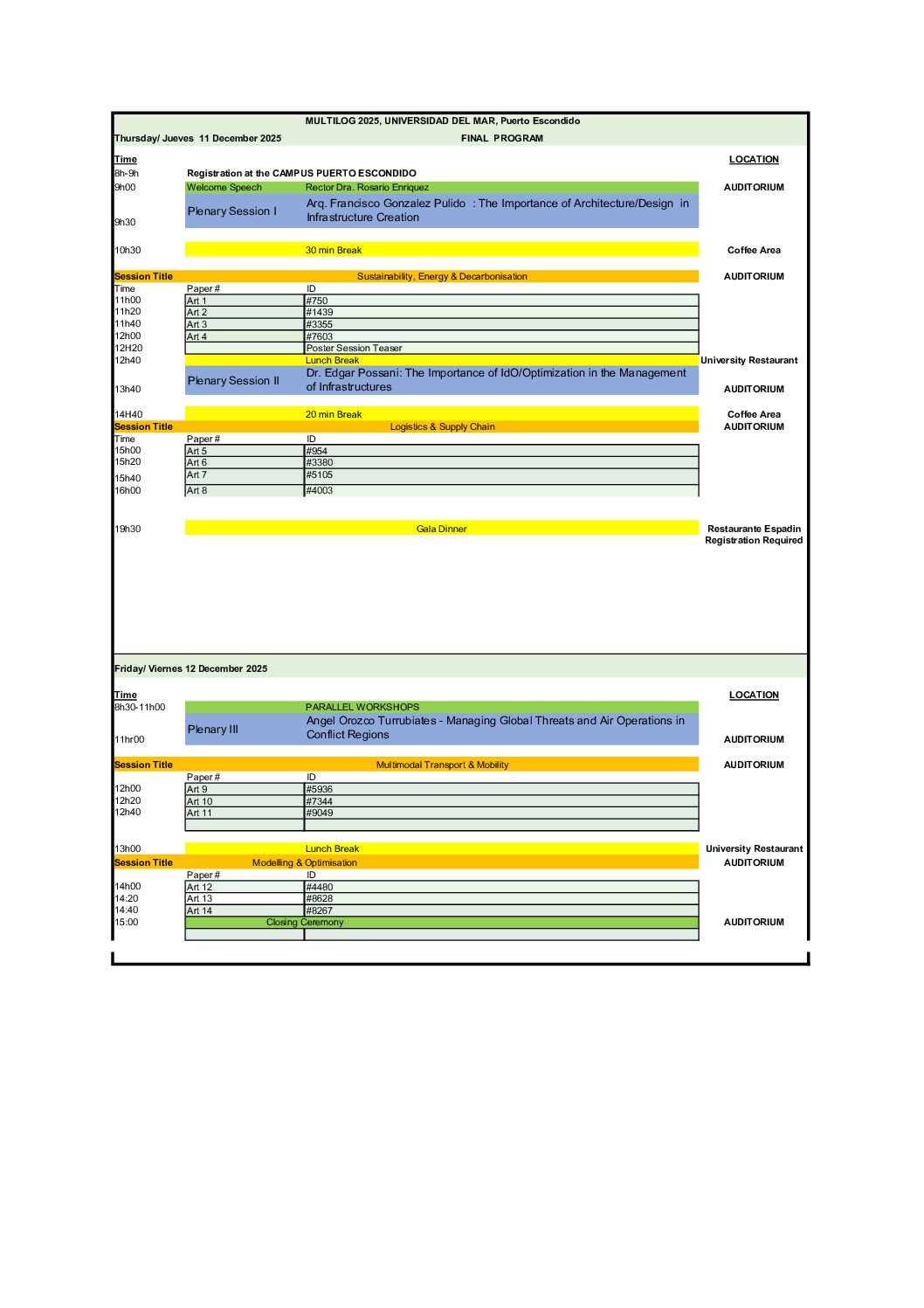 MULTILOG 2025, UNIVERSIDAD DEL MAR, Puerto Escondido

Thursday/ Jueves 11 December 2025

FINAL PROGRAM

| Time | | | LOCATION |
|---|---|---|---|
| 8h-9h | Registration at the CAMPUS PUERTO ESCONDIDO | | |
| 9h00 | Welcome Speech | Rector Dra. Rosario Enriquez | AUDITORIUM |
| 9h30 | Plenary Session I | Arq. Francisco Gonzalez Pulido : The Importance of Architecture/Design in Infrastructure Creation | |
| 10h30 | | 30 min Break | Coffee Area |
| Session Title | | Sustainability, Energy & Decarbonisation | AUDITORIUM |
| Time | Paper # | ID | |
| 11h00 | Art 1 | #750 | |
| 11h20 | Art 2 | #1439 | |
| 11h40 | Art 3 | #3355 | |
| 12h00 | Art 4 | #7603 | |
| 12H20 | | Poster Session Teaser | |
| 12h40 | | Lunch Break | University Restaurant |
| 13h40 | Plenary Session II | Dr. Edgar Possani: The Importance of IdO/Optimization in the Management of Infrastructures | AUDITORIUM |
| 14H40 | | 20 min Break | Coffee Area |
| Session Title | | Logistics & Supply Chain | AUDITORIUM |
| Time | Paper # | ID | |
| 15h00 | Art 5 | #954 | |
| 15h20 | Art 6 | #3380 | |
| 15h40 | Art 7 | #5105 | |
| 16h00 | Art 8 | #4003 | |
| 19h30 | | Gala Dinner | Restaurante Espadin Registration Required |

Friday/ Viernes 12 December 2025

| Time | | | LOCATION |
|---|---|---|---|
| 8h30-11h00 | | PARALLEL WORKSHOPS | |
| 11hr00 | Plenary III | Angel Orozco Turrubiates - Managing Global Threats and Air Operations in Conflict Regions | AUDITORIUM |
| Session Title | | Multimodal Transport & Mobility | AUDITORIUM |
| | Paper # | ID | |
| 12h00 | Art 9 | #5936 | |
| 12h20 | Art 10 | #7344 | |
| 12h40 | Art 11 | #9049 | |
| 13h00 | | Lunch Break | University Restaurant |
| Session Title | Modelling & Optimisation | | AUDITORIUM |
| | Paper # | ID | |
| 14h00 | Art 12 | #4480 | |
| 14:20 | Art 13 | #8628 | |
| 14:40 | Art 14 | #8267 | |
| 15:00 | Closing Ceremony | | AUDITORIUM |